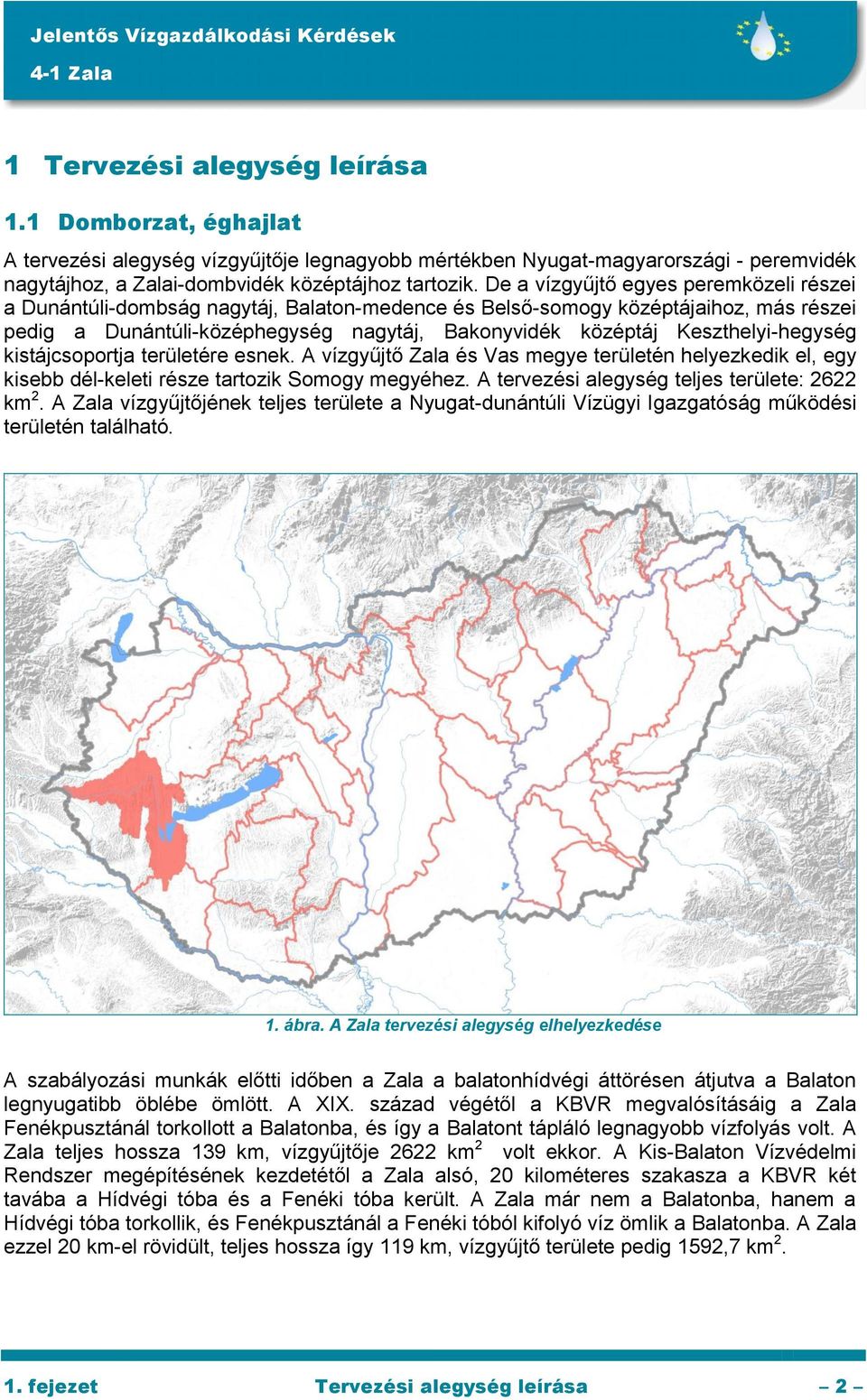 Jelentős Vízgazdálkodási Kérdések
4-1 Zala

1 Tervezési alegység leírása

1.1 Domborzat, éghajlat

A tervezési alegység vízgyűjtője legnagyobb mértékben Nyugat-magyarországi - peremvidék nagytájhoz, a Zalai-dombvidék középtájhoz tartozik. De a vízgyűjtő egyes peremközeli részei a Dunántúli-dombság nagytáj, Balaton-medence és Belső-somogy középtájaihoz, más részei pedig a Dunántúli-középhegység nagytáj, Bakonyvidék középtáj Keszthelyi-hegység kistájcsoportja területére esnek. A vízgyűjtő Zala és Vas megye területén helyezkedik el, egy kisebb dél-keleti része tartozik Somogy megyéhez. A tervezési alegység teljes területe: 2622 km$^2$. A Zala vízgyűjtőjének teljes területe a Nyugat-dunántúli Vízügyi Igazgatóság működési területén található.

1. ábra. A Zala tervezési alegység elhelyezkedése

A szabályozási munkák előtti időben a Zala a balatonhídvégi áttörésen átjutva a Balaton legnyugatibb öblébe ömlött. A XIX. század végétől a KBVR megvalósításáig a Zala Fenékpusztánál torkollott a Balatonba, és így a Balatont tápláló legnagyobb vízfolyás volt. A Zala teljes hossza 139 km, vízgyűjtője 2622 km$^2$ volt ekkor. A Kis-Balaton Vízvédelmi Rendszer megépítésének kezdetétől a Zala alsó, 20 kilométeres szakasza a KBVR két tavába a Hídvégi tóba és a Fenéki tóba került. A Zala már nem a Balatonba, hanem a Hídvégi tóba torkollik, és Fenékpusztánál a Fenéki tóból kifolyó víz ömlik a Balatonba. A Zala ezzel 20 km-el rövidült, teljes hossza így 119 km, vízgyűjtő területe pedig 1592,7 km$^2$.

1. fejezet Tervezési alegység leírása – 2 –